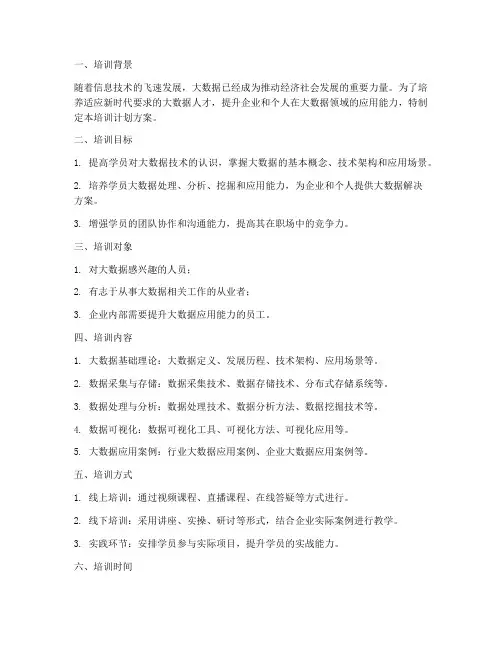 一、培训背景

随着信息技术的飞速发展，大数据已经成为推动经济社会发展的重要力量。为了培养适应新时代要求的大数据人才，提升企业和个人在大数据领域的应用能力，特制定本培训计划方案。

二、培训目标

1. 提高学员对大数据技术的认识，掌握大数据的基本概念、技术架构和应用场景。

2. 培养学员大数据处理、分析、挖掘和应用能力，为企业和个人提供大数据解决方案。

3. 增强学员的团队协作和沟通能力，提高其在职场中的竞争力。

三、培训对象

1. 对大数据感兴趣的人员；

2. 有志于从事大数据相关工作的从业者；

3. 企业内部需要提升大数据应用能力的员工。

四、培训内容

1. 大数据基础理论：大数据定义、发展历程、技术架构、应用场景等。

2. 数据采集与存储：数据采集技术、数据存储技术、分布式存储系统等。

3. 数据处理与分析：数据处理技术、数据分析方法、数据挖掘技术等。

4. 数据可视化：数据可视化工具、可视化方法、可视化应用等。

5. 大数据应用案例：行业大数据应用案例、企业大数据应用案例等。

五、培训方式

1. 线上培训：通过视频课程、直播课程、在线答疑等方式进行。

2. 线下培训：采用讲座、实操、研讨等形式，结合企业实际案例进行教学。

3. 实践环节：安排学员参与实际项目，提升学员的实战能力。

六、培训时间